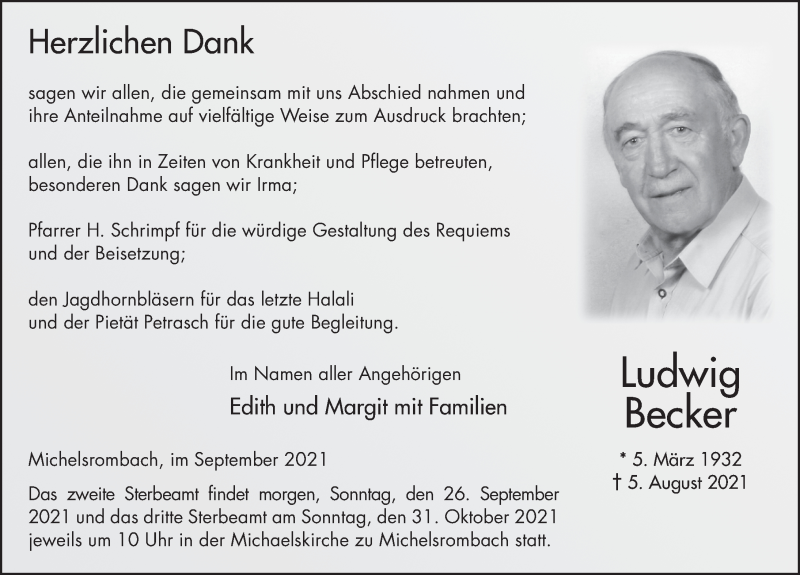 Herzlichen Dank

sagen wir allen, die gemeinsam mit uns Abschied nahmen und ihre Anteilnahme auf vielfältige Weise zum Ausdruck brachten;

allen, die ihn in Zeiten von Krankheit und Pflege betreuten, besonderen Dank sagen wir Irma;

Pfarrer H. Schrimpf für die würdige Gestaltung des Requiems und der Beisetzung;

den Jagdhornbläsern für das letzte Halali und der Pietät Petrasch für die gute Begleitung.

Im Namen aller Angehörigen

Edith und Margit mit Familien

Michelsrombach, im September 2021

Das zweite Sterbeamt findet morgen, Sonntag, den 26. September 2021 und das dritte Sterbeamt am Sonntag, den 31. Oktober 2021 jeweils um 10 Uhr in der Michaelskirche zu Michelsrombach statt.

Ludwig Becker

* 5. März 1932
† 5. August 2021